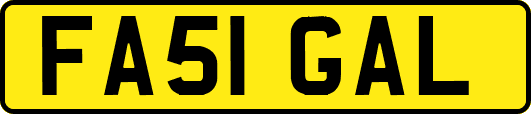 FA51 GAL